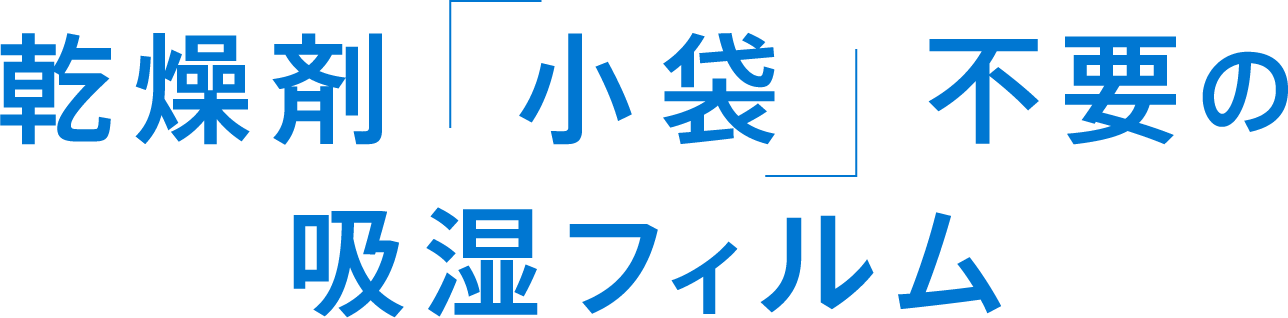 乾燥剤「小袋」不要の
吸湿フィルム